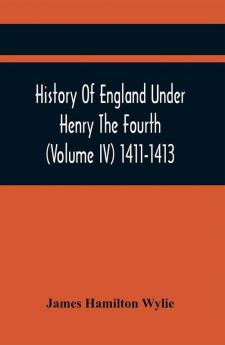 History Of England Under Henry The Fourth (Volume IV) 1411-1413

James Hamilton Wylie